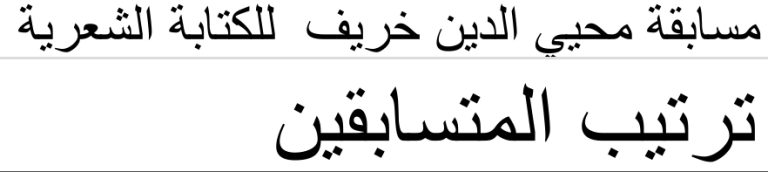 مسابقة محيي الدين خريف للكتابة الشعرية

ترتيب المتسابقين